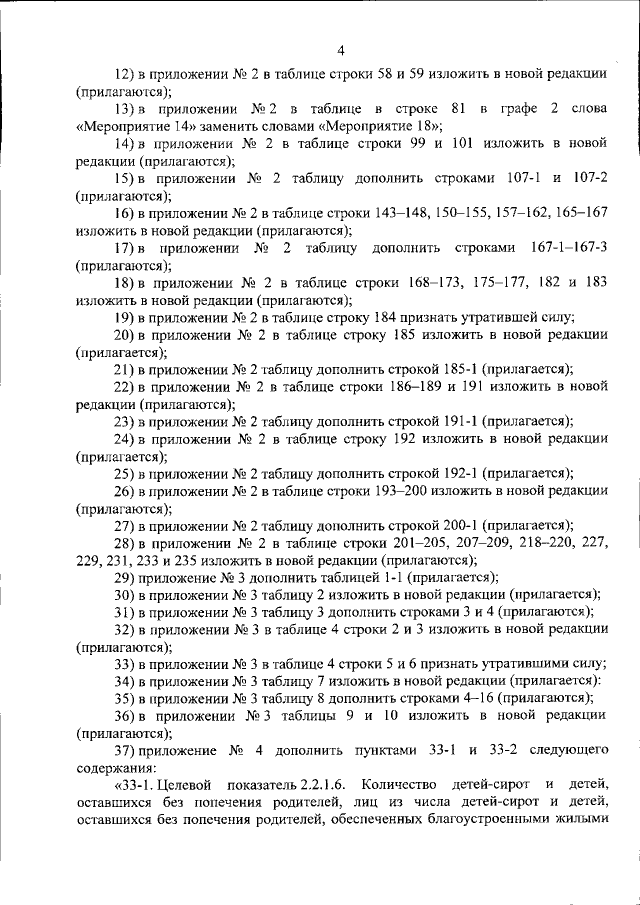 4

12) в приложении № 2 в таблице строки 58 и 59 изложить в новой редакции (прилагаются);

13) в приложении № 2 в таблице в строке 81 в графе 2 слова «Мероприятие 14» заменить словами «Мероприятие 18»;

14) в приложении № 2 в таблице строки 99 и 101 изложить в новой редакции (прилагаются);

15) в приложении № 2 таблицу дополнить строками 107-1 и 107-2 (прилагаются);

16) в приложении № 2 в таблице строки 143–148, 150–155, 157–162, 165–167 изложить в новой редакции (прилагаются);

17) в приложении № 2 таблицу дополнить строками 167-1–167-3 (прилагаются);

18) в приложении № 2 в таблице строки 168–173, 175–177, 182 и 183 изложить в новой редакции (прилагаются);

19) в приложении № 2 в таблице строку 184 признать утратившей силу;

20) в приложении № 2 в таблице строку 185 изложить в новой редакции (прилагается);

21) в приложении № 2 таблицу дополнить строкой 185-1 (прилагается);

22) в приложении № 2 в таблице строки 186–189 и 191 изложить в новой редакции (прилагаются);

23) в приложении № 2 таблицу дополнить строкой 191-1 (прилагается);

24) в приложении № 2 в таблице строку 192 изложить в новой редакции (прилагается);

25) в приложении № 2 таблицу дополнить строкой 192-1 (прилагается);

26) в приложении № 2 в таблице строки 193–200 изложить в новой редакции (прилагаются);

27) в приложении № 2 таблицу дополнить строкой 200-1 (прилагается);

28) в приложении № 2 в таблице строки 201–205, 207–209, 218–220, 227, 229, 231, 233 и 235 изложить в новой редакции (прилагаются);

29) приложение № 3 дополнить таблицей 1-1 (прилагается);

30) в приложении № 3 таблицу 2 изложить в новой редакции (прилагается);

31) в приложении № 3 таблицу 3 дополнить строками 3 и 4 (прилагаются);

32) в приложении № 3 в таблице 4 строки 2 и 3 изложить в новой редакции (прилагаются);

33) в приложении № 3 в таблице 4 строки 5 и 6 признать утратившими силу;

34) в приложении № 3 таблицу 7 изложить в новой редакции (прилагается):

35) в приложении № 3 таблицу 8 дополнить строками 4–16 (прилагаются);

36) в приложении № 3 таблицы 9 и 10 изложить в новой редакции (прилагаются);

37) приложение № 4 дополнить пунктами 33-1 и 33-2 следующего содержания:

«33-1. Целевой показатель 2.2.1.6. Количество детей-сирот и детей, оставшихся без попечения родителей, лиц из числа детей-сирот и детей, оставшихся без попечения родителей, обеспеченных благоустроенными жилыми